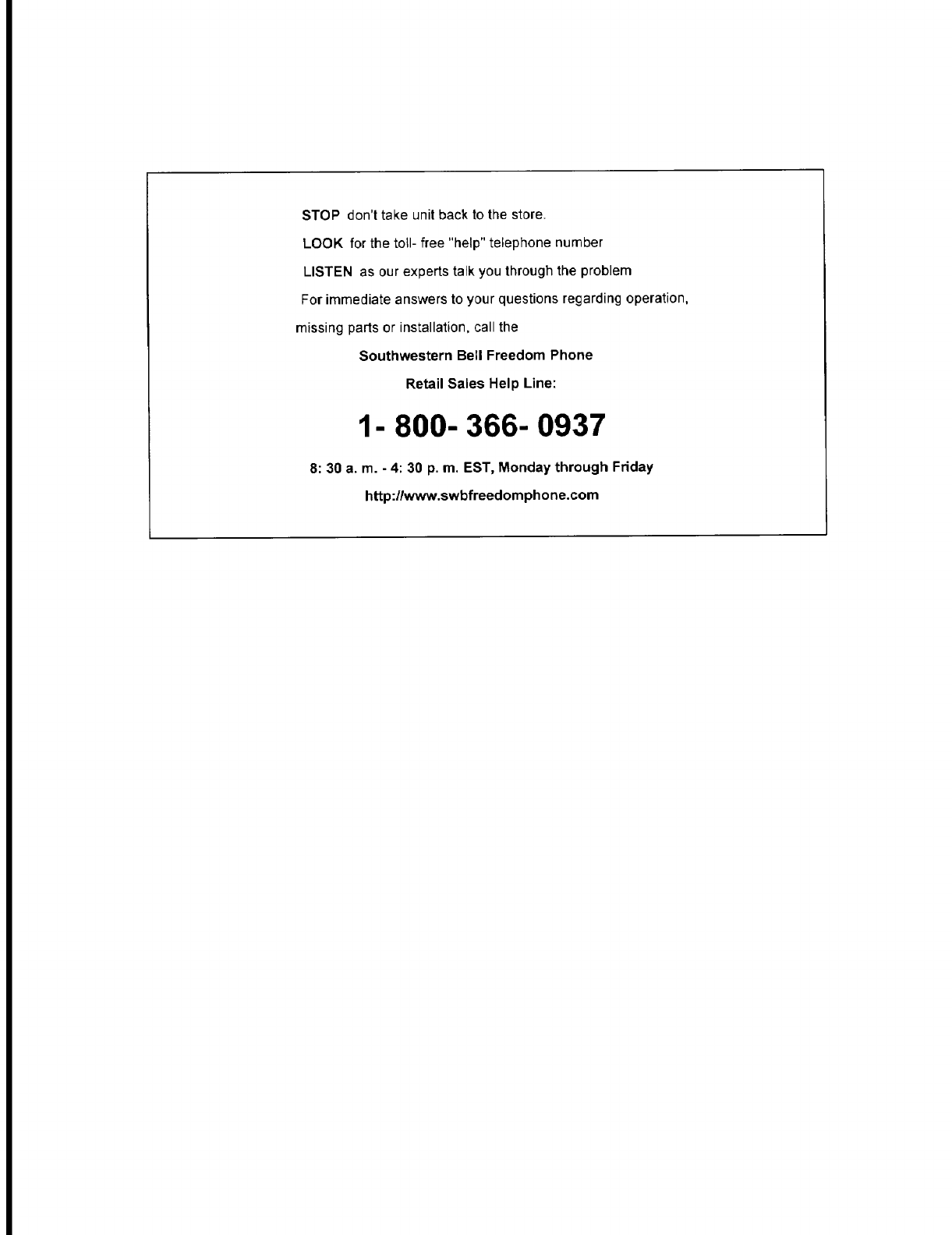 STOP don't take unit back to the store.

LOOK for the toll- free "help" telephone number

LISTEN as our experts talk you through the problem

For immediate answers to your questions regarding operation, missing parts or installation, call the

Southwestern Bell Freedom Phone

Retail Sales Help Line:

1- 800- 366- 0937

8: 30 a. m. - 4: 30 p. m. EST, Monday through Friday

http://www.swbfreedomphone.com